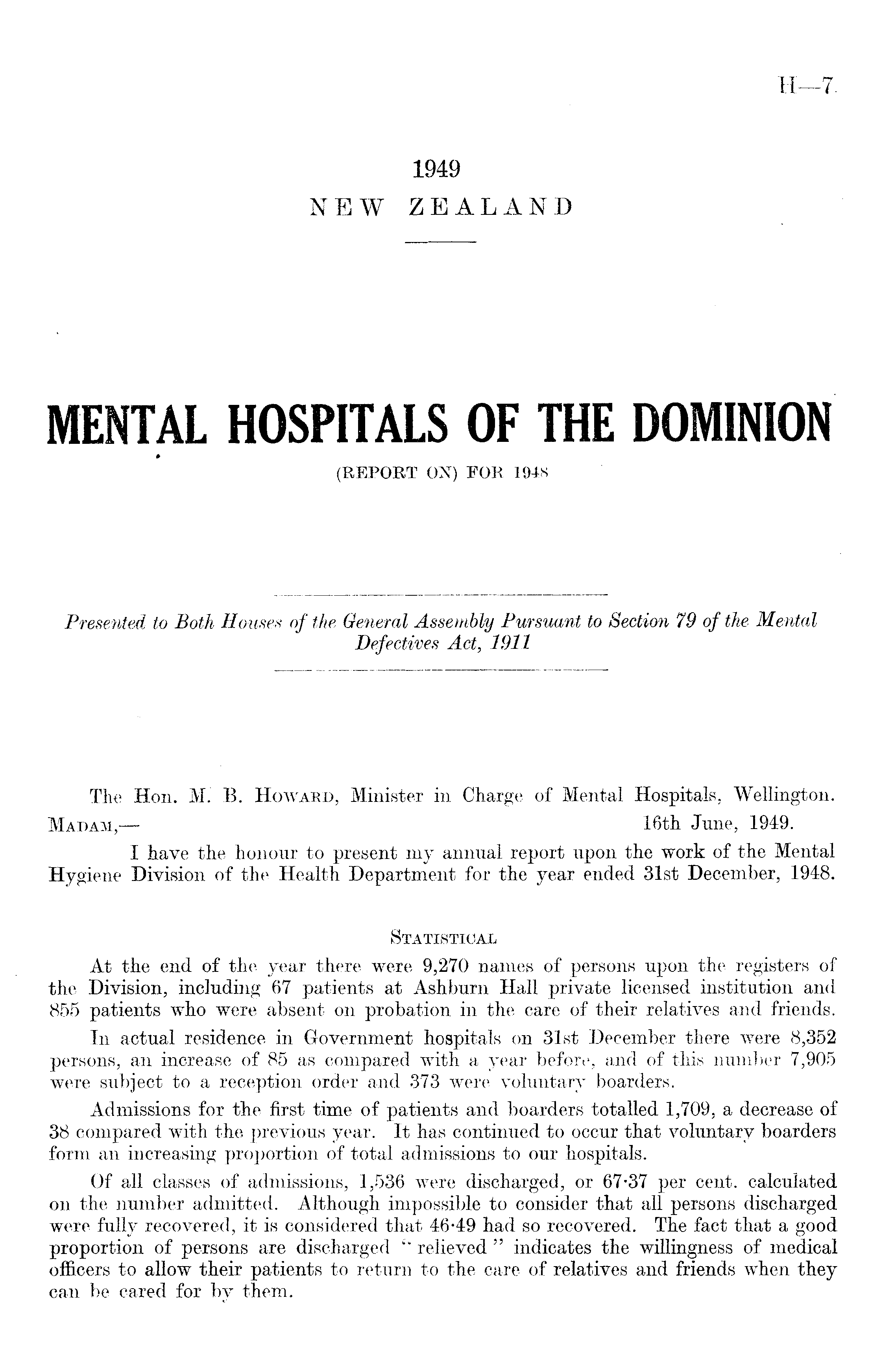 H—7.

1949
NEW ZEALAND

MENTAL HOSPITALS OF THE DOMINION
(REPORT ON) FOR 1948

Presented to Both Houses of the General Assembly Pursuant to Section 79 of the Mental Defectives Act, 1911

The Hon. M. B. Howard, Minister in Charge of Mental Hospitals, Wellington.

Madam,— 16th June, 1949.

I have the honour to present my annual report upon the work of the Mental Hygiene Division of the Health Department for the year ended 31st December, 1948.

Statistical

At the end of the year there were 9,270 names of persons upon the registers of the Division, including 67 patients at Ashburn Hall private licensed institution and 855 patients who were absent on probation in the care of their relatives and friends.

In actual residence in Government hospitals on 31st December there were 8,352 persons, an increase of 85 as compared with a year before, and of this number 7,905 were subject to a reception order and 373 were voluntary boarders.

Admissions for the first time of patients and boarders totalled 1,709, a decrease of 38 compared with the previous year. It has continued to occur that voluntary boarders form an increasing proportion of total admissions to our hospitals.

Of all classes of admissions, 1,536 were discharged, or 67·37 per cent. calculated on the number admitted. Although impossible to consider that all persons discharged were fully recovered, it is considered that 46·49 had so recovered. The fact that a good proportion of persons are discharged "relieved" indicates the willingness of medical officers to allow their patients to return to the care of relatives and friends when they can be cared for by them.